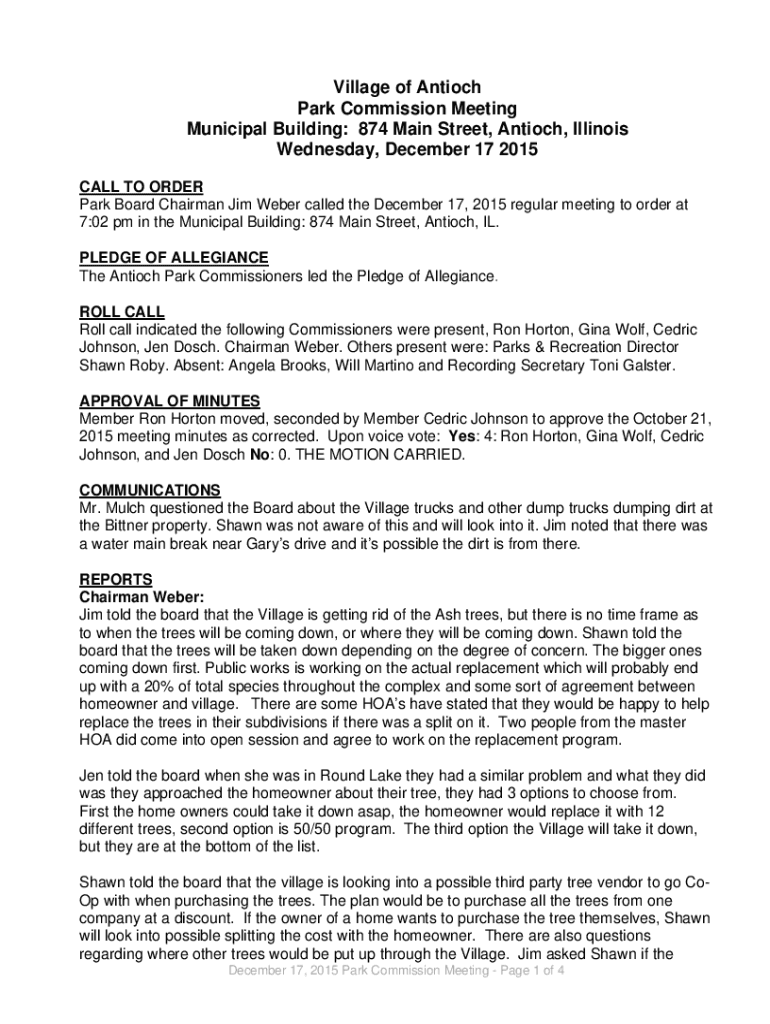 Village of Antioch
Park Commission Meeting
Municipal Building: 874 Main Street, Antioch, Illinois
Wednesday, December 17 2015

CALL TO ORDER
Park Board Chairman Jim Weber called the December 17, 2015 regular meeting to order at 7:02 pm in the Municipal Building: 874 Main Street, Antioch, IL.

PLEDGE OF ALLEGIANCE
The Antioch Park Commissioners led the Pledge of Allegiance.

ROLL CALL
Roll call indicated the following Commissioners were present, Ron Horton, Gina Wolf, Cedric Johnson, Jen Dosch. Chairman Weber. Others present were: Parks & Recreation Director Shawn Roby. Absent: Angela Brooks, Will Martino and Recording Secretary Toni Galster.

APPROVAL OF MINUTES
Member Ron Horton moved, seconded by Member Cedric Johnson to approve the October 21, 2015 meeting minutes as corrected. Upon voice vote: Yes: 4: Ron Horton, Gina Wolf, Cedric Johnson, and Jen Dosch No: 0. THE MOTION CARRIED.

COMMUNICATIONS
Mr. Mulch questioned the Board about the Village trucks and other dump trucks dumping dirt at the Bittner property. Shawn was not aware of this and will look into it. Jim noted that there was a water main break near Gary's drive and it's possible the dirt is from there.

REPORTS
Chairman Weber:
Jim told the board that the Village is getting rid of the Ash trees, but there is no time frame as to when the trees will be coming down, or where they will be coming down. Shawn told the board that the trees will be taken down depending on the degree of concern. The bigger ones coming down first. Public works is working on the actual replacement which will probably end up with a 20% of total species throughout the complex and some sort of agreement between homeowner and village. There are some HOA's have stated that they would be happy to help replace the trees in their subdivisions if there was a split on it. Two people from the master HOA did come into open session and agree to work on the replacement program.

Jen told the board when she was in Round Lake they had a similar problem and what they did was they approached the homeowner about their tree, they had 3 options to choose from. First the home owners could take it down asap, the homeowner would replace it with 12 different trees, second option is 50/50 program. The third option the Village will take it down, but they are at the bottom of the list.

Shawn told the board that the village is looking into a possible third party tree vendor to go Co-Op with when purchasing the trees. The plan would be to purchase all the trees from one company at a discount. If the owner of a home wants to purchase the tree themselves, Shawn will look into possible splitting the cost with the homeowner. There are also questions regarding where other trees would be put up through the Village. Jim asked Shawn if the

December 17, 2015 Park Commission Meeting - Page 1 of 4